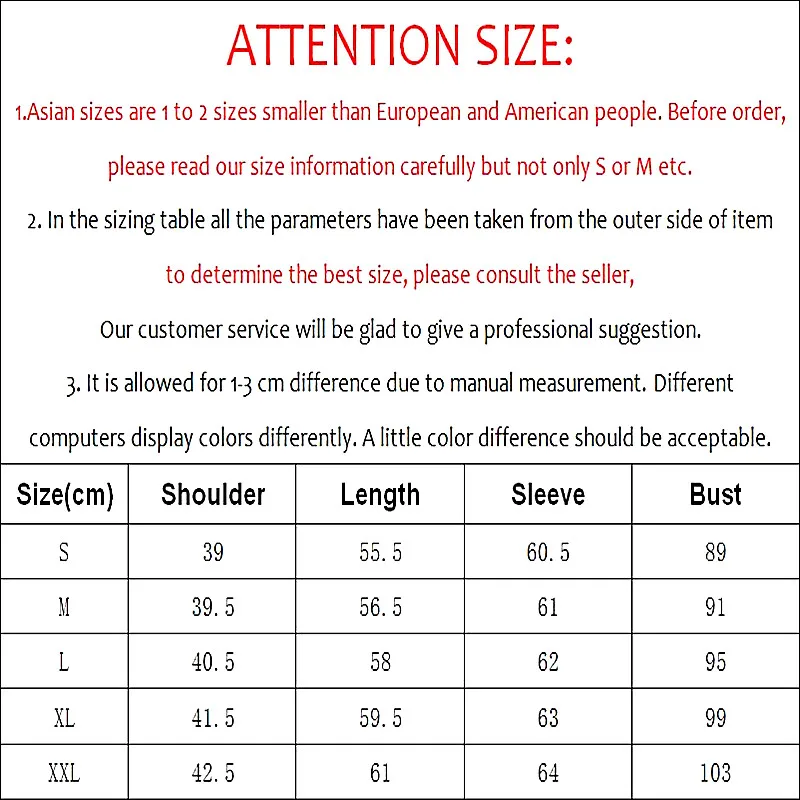 ATTENTION SIZE:

1.Asian sizes are 1 to 2 sizes smaller than European and American people. Before order, please read our size information carefully but not only S or M etc.

2. In the sizing table all the parameters have been taken from the outer side of item to determine the best size, please consult the seller,

Our customer service will be glad to give a professional suggestion.

3. It is allowed for 1-3 cm difference due to manual measurement. Different computers display colors differently. A little color difference should be acceptable.

| Size(cm) | Shoulder | Length | Sleeve | Bust |
|---|---|---|---|---|
| S | 39 | 55.5 | 60.5 | 89 |
| M | 39.5 | 56.5 | 61 | 91 |
| L | 40.5 | 58 | 62 | 95 |
| XL | 41.5 | 59.5 | 63 | 99 |
| XXL | 42.5 | 61 | 64 | 103 |